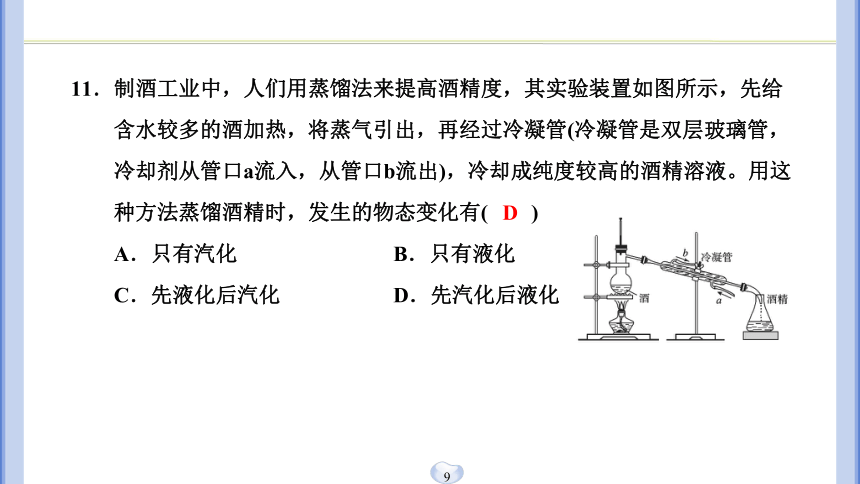 11．制酒工业中，人们用蒸馏法来提高酒精度，其实验装置如图所示，先给含水较多的酒加热，将蒸气引出，再经过冷凝管(冷凝管是双层玻璃管，冷却剂从管口a流入，从管口b流出)，冷却成纯度较高的酒精溶液。用这种方法蒸馏酒精时，发生的物态变化有( D )

A．只有汽化　　B．只有液化

C．先液化后汽化　　D．先汽化后液化

b

冷凝管

酒

a

酒精

9